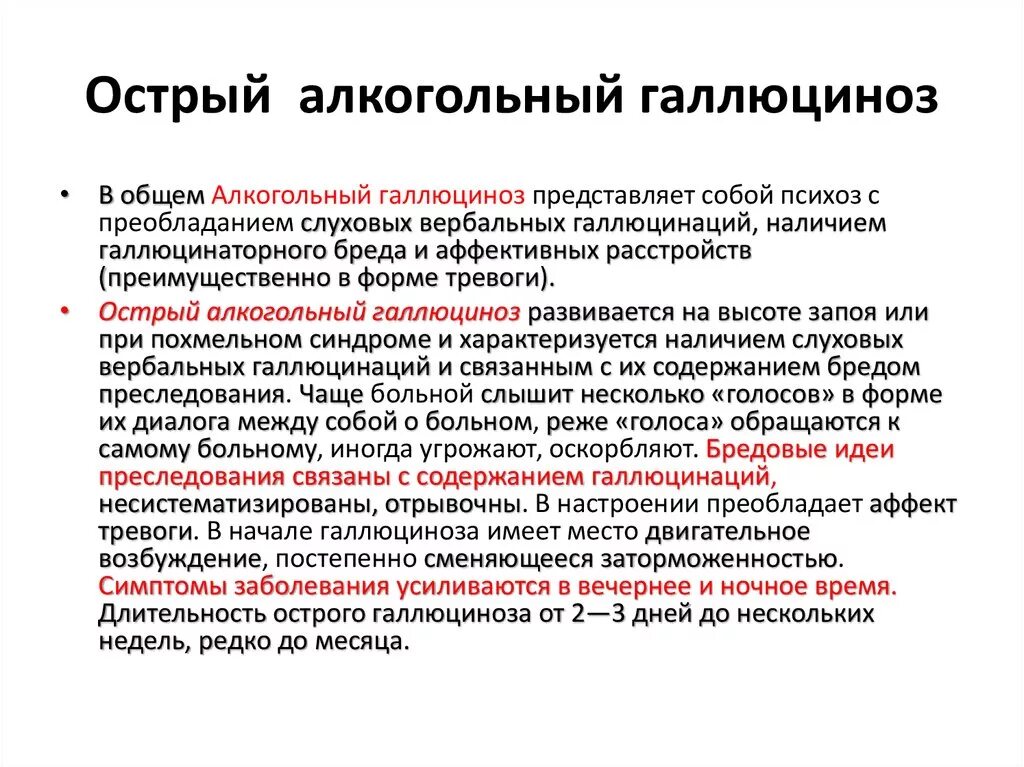 Острый алкогольный галлюциноз

• В общем Алкогольный галлюциноз представляет собой психоз с преобладанием слуховых вербальных галлюцинаций, наличием галлюцинаторного бреда и аффективных расстройств (преимущественно в форме тревоги).

• Острый алкогольный галлюциноз развивается на высоте запоя или при похмельном синдроме и характеризуется наличием слуховых вербальных галлюцинаций и связанным с их содержанием бредом преследования. Чаще больной слышит несколько «голосов» в форме их диалога между собой о больном, реже «голоса» обращаются к самому больному, иногда угрожают, оскорбляют. Бредовые идеи преследования связаны с содержанием галлюцинаций, несистематизированы, отрывочны. В настроении преобладает аффект тревоги. В начале галлюциноза имеет место двигательное возбуждение, постепенно сменяющееся заторможенностью. Симптомы заболевания усиливаются в вечернее и ночное время. Длительность острого галлюциноза от 2—3 дней до нескольких недель, редко до месяца.